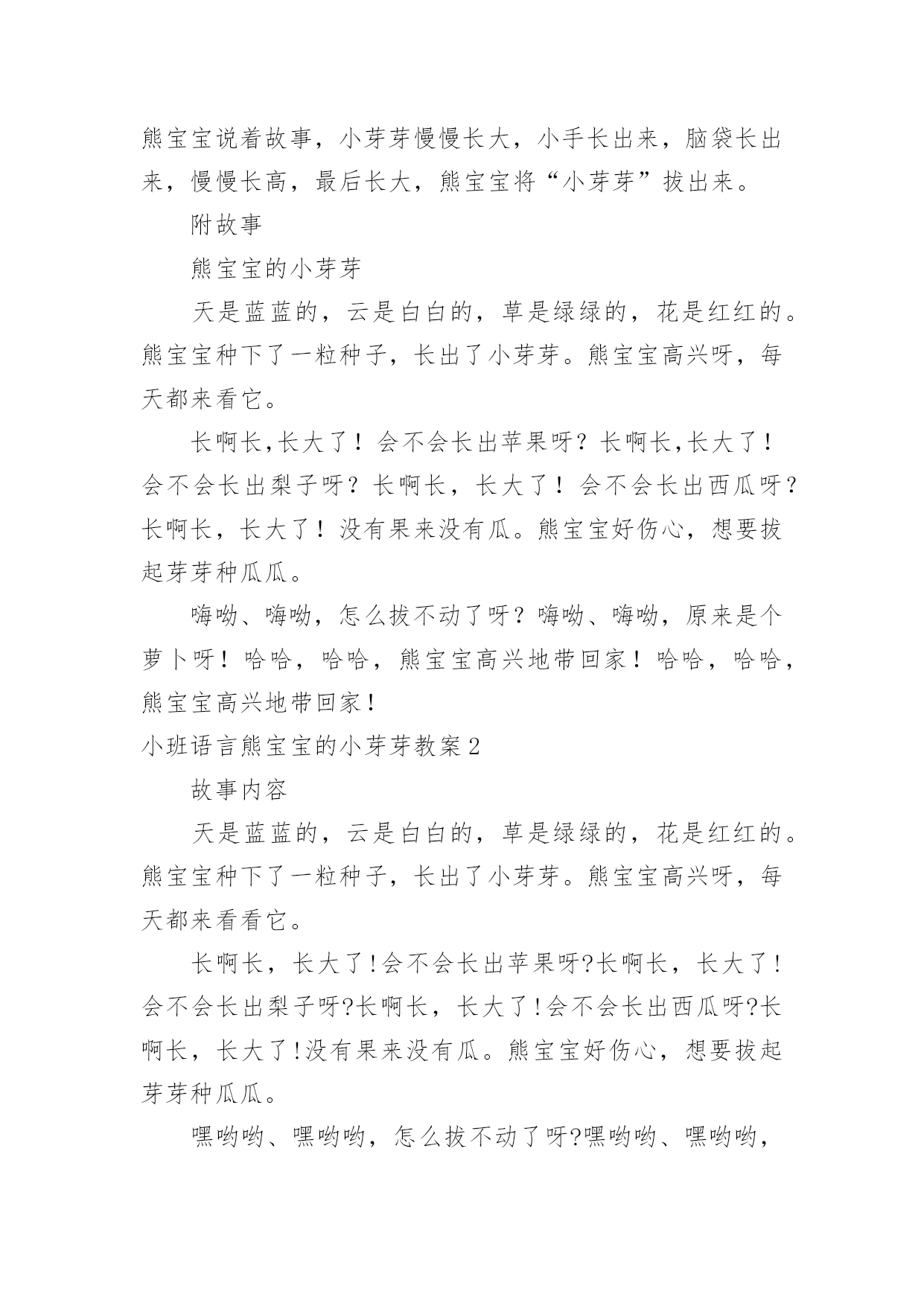 熊宝宝说着故事，小芽芽慢慢长大，小手长出来，脑袋长出来，慢慢长高，最后长大，熊宝宝将“小芽芽”拔出来。

附故事

熊宝宝的小芽芽

天是蓝蓝的，云是白白的，草是绿绿的，花是红红的。熊宝宝种下了一粒种子，长出了小芽芽。熊宝宝高兴呀，每天都来看它。

长啊长,长大了！会不会长出苹果呀？长啊长,长大了！会不会长出梨子呀？长啊长，长大了！会不会长出西瓜呀？长啊长，长大了！没有果来没有瓜。熊宝宝好伤心，想要拔起芽芽种瓜瓜。

嗨呦、嗨呦，怎么拔不动了呀？嗨呦、嗨呦，原来是个萝卜呀！哈哈，哈哈，熊宝宝高兴地带回家！哈哈，哈哈，熊宝宝高兴地带回家！

小班语言熊宝宝的小芽芽教案2

故事内容

天是蓝蓝的，云是白白的，草是绿绿的，花是红红的。熊宝宝种下了一粒种子，长出了小芽芽。熊宝宝高兴呀，每天都来看看它。

长啊长，长大了!会不会长出苹果呀?长啊长，长大了!会不会长出梨子呀?长啊长，长大了!会不会长出西瓜呀?长啊长，长大了!没有果来没有瓜。熊宝宝好伤心，想要拔起芽芽种瓜瓜。

嘿哟哟、嘿哟哟，怎么拔不动了呀?嘿哟哟、嘿哟哟，